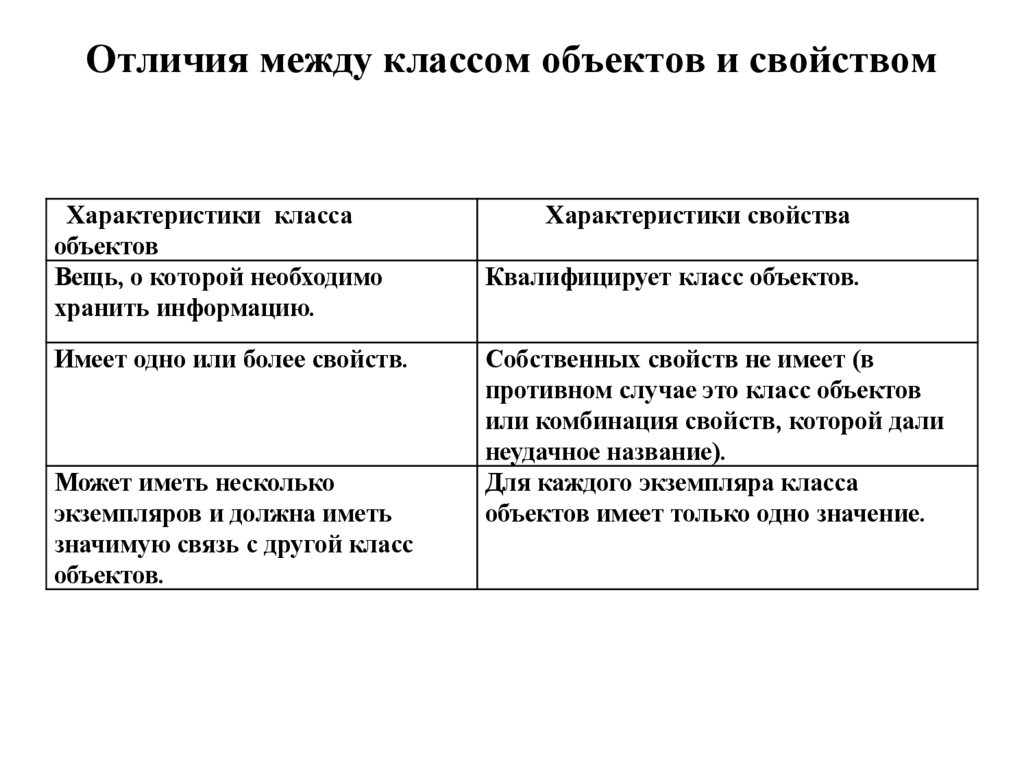 Отличия между классом объектов и свойством

| Характеристики класса объектов | Характеристики свойства |
|---|---|
| Вещь, о которой необходимо хранить информацию. | Квалифицирует класс объектов. |
| Имеет одно или более свойств. | Собственных свойств не имеет (в противном случае это класс объектов или комбинация свойств, которой дали неудачное название). |
| Может иметь несколько экземпляров и должна иметь значимую связь с другой класс объектов. | Для каждого экземпляра класса объектов имеет только одно значение. |